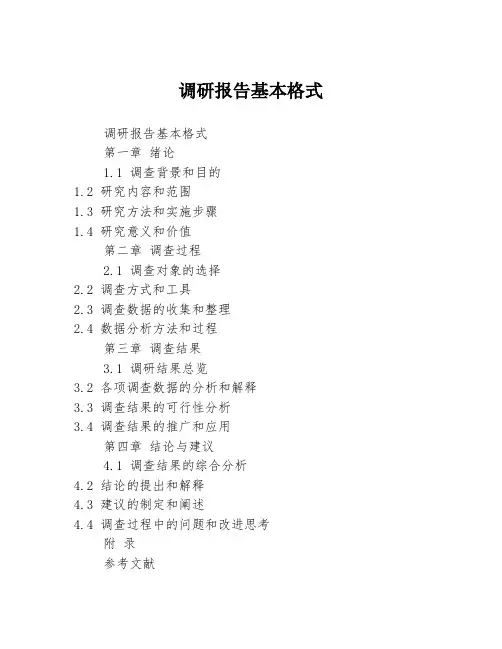 调研报告基本格式

调研报告基本格式

第一章 绪论

1.1 调查背景和目的

1.2 研究内容和范围

1.3 研究方法和实施步骤

1.4 研究意义和价值

第二章 调查过程

2.1 调查对象的选择

2.2 调查方式和工具

2.3 调查数据的收集和整理

2.4 数据分析方法和过程

第三章 调查结果

3.1 调研结果总览

3.2 各项调查数据的分析和解释

3.3 调查结果的可行性分析

3.4 调查结果的推广和应用

第四章 结论与建议

4.1 调查结果的综合分析

4.2 结论的提出和解释

4.3 建议的制定和阐述

4.4 调查过程中的问题和改进思考

附 录

参考文献